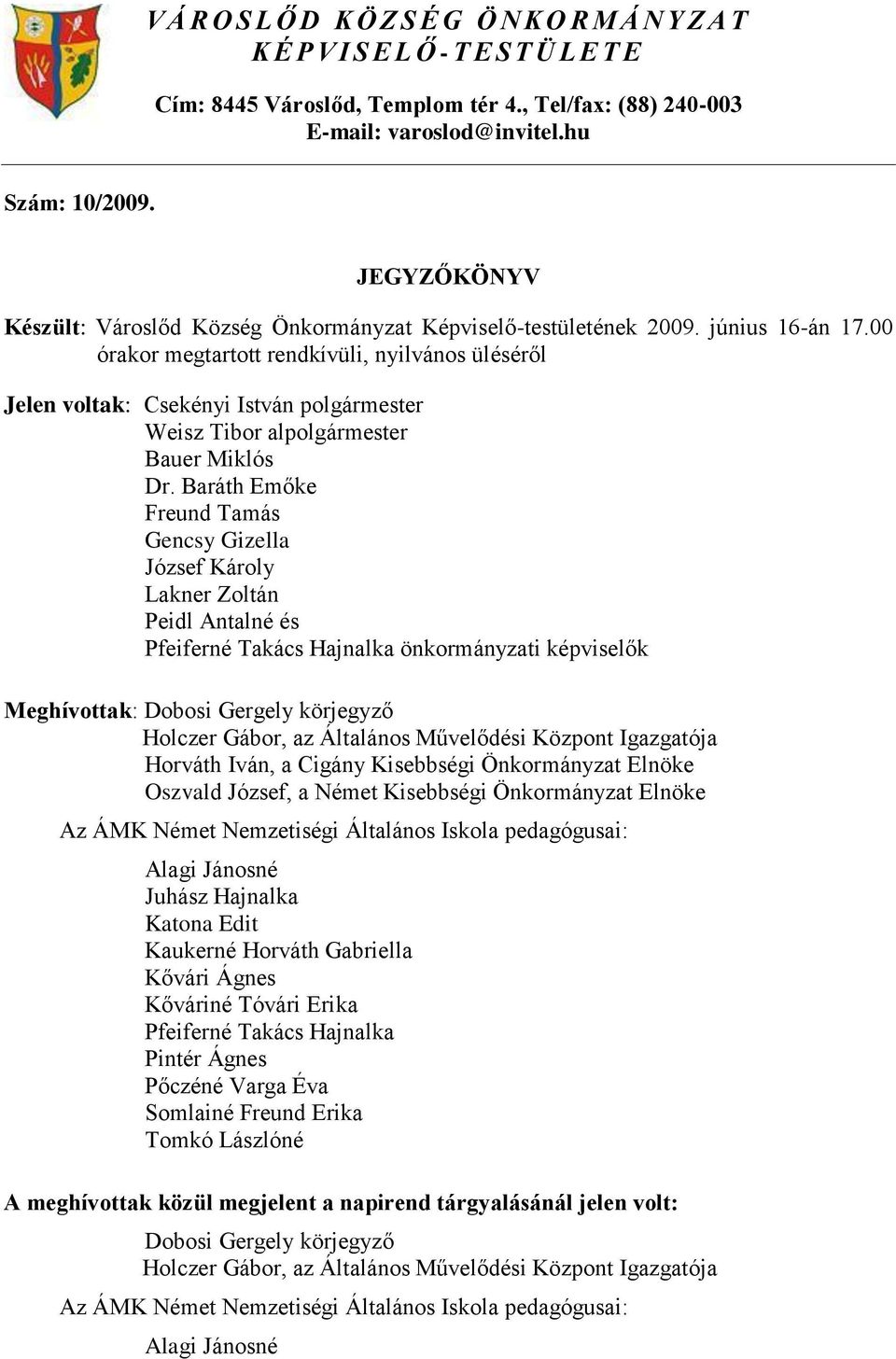 VÁROSLŐD KÖZSÉG ÖNKORMÁNYZAT KÉPVISELŐ-TESTÜLETE

Cím: 8445 Városlőd, Templom tér 4., Tel/fax: (88) 240-003
E-mail: varoslod@invitel.hu

Szám: 10/2009.

JEGYZŐKÖNYV

Készült: Városlőd Község Önkormányzat Képviselő-testületének 2009. június 16-án 17.00 órakor megtartott rendkívüli, nyilvános üléséről

Jelen voltak: Csekényi István polgármester
Weisz Tibor alpolgármester
Bauer Miklós
Dr. Baráth Emőke
Freund Tamás
Gencsy Gizella
József Károly
Lakner Zoltán
Peidl Antalné és
Pfeiferné Takács Hajnalka önkormányzati képviselők

Meghívottak: Dobosi Gergely körjegyző
Holczer Gábor, az Általános Művelődési Központ Igazgatója
Horváth Iván, a Cigány Kisebbségi Önkormányzat Elnöke
Oszvald József, a Német Kisebbségi Önkormányzat Elnöke

Az ÁMK Német Nemzetiségi Általános Iskola pedagógusai:

Alagi Jánosné
Juhász Hajnalka
Katona Edit
Kaukerné Horváth Gabriella
Kővári Ágnes
Kőváriné Tóvári Erika
Pfeiferné Takács Hajnalka
Pintér Ágnes
Pőczéné Varga Éva
Somlainé Freund Erika
Tomkó Lászlóné

A meghívottak közül megjelent a napirend tárgyalásánál jelen volt:

Dobosi Gergely körjegyző
Holczer Gábor, az Általános Művelődési Központ Igazgatója

Az ÁMK Német Nemzetiségi Általános Iskola pedagógusai:

Alagi Jánosné